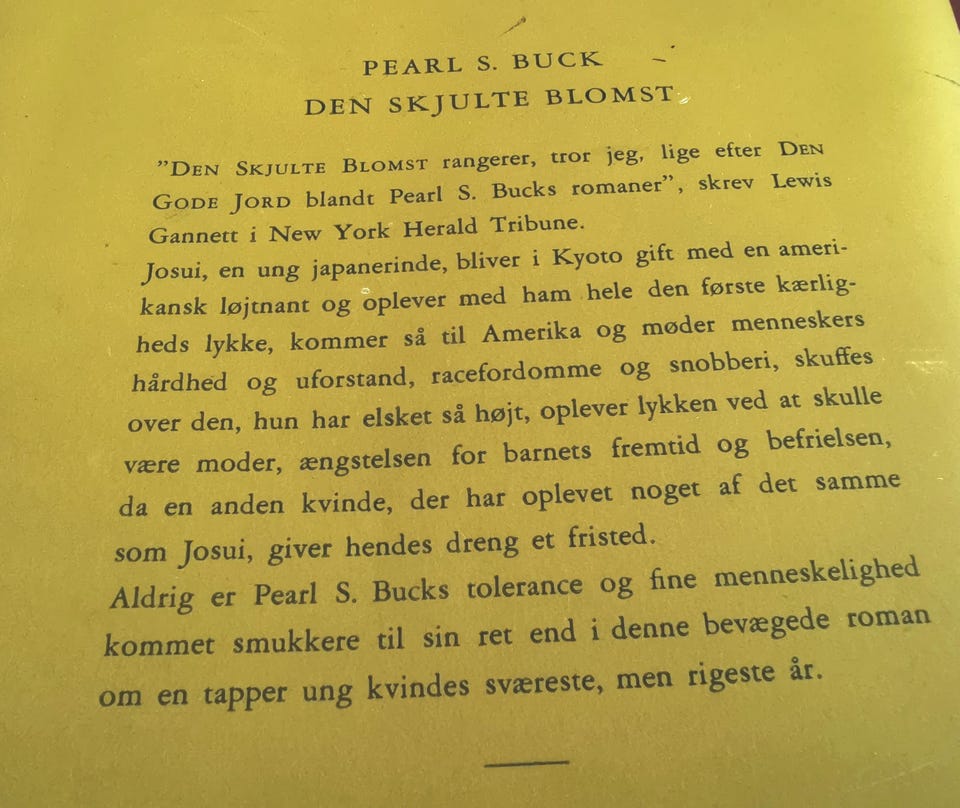 PEARL S. BUCK
DEN SKJULTE BLOMST

"DEN SKJULTE BLOMST rangerer, tror jeg, lige efter DEN GODE JORD blandt Pearl S. Bucks romaner", skrev Lewis Gannett i New York Herald Tribune.
Josui, en ung japanerinde, bliver i Kyoto gift med en amerikansk løjtnant og oplever med ham hele den første kærligheds lykke, kommer så til Amerika og møder menneskers hårdhed og uforstand, racefordomme og snobberi, skuffes over den, hun har elsket så højt, oplever lykken ved at skulle være moder, ængstelsen for barnets fremtid og befrielsen, da en anden kvinde, der har oplevet noget af det samme som Josui, giver hendes dreng et fristed.
Aldrig er Pearl S. Bucks tolerance og fine menneskelighed kommet smukkere til sin ret end i denne bevægede roman om en tapper ung kvindes sværeste, men rigeste år.